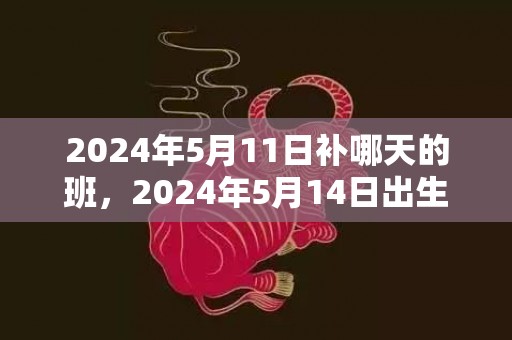 2024年5月11日补哪天的班，2024年5月14日出生